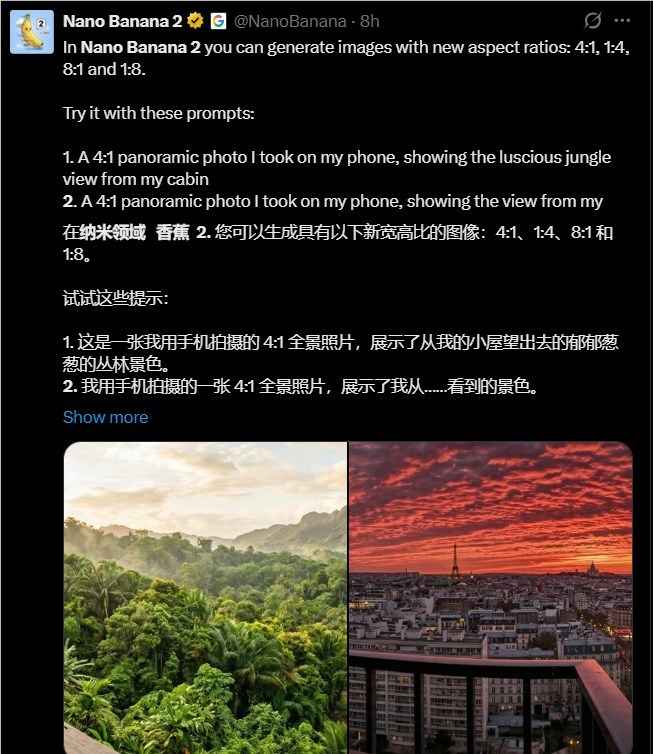 Nano Banana 2 @NanoBanana · 8h

In Nano Banana 2 you can generate images with new aspect ratios: 4:1, 1:4, 8:1 and 1:8.

Try it with these prompts:

1. A 4:1 panoramic photo I took on my phone, showing the luscious jungle view from my cabin
2. A 4:1 panoramic photo I took on my phone, showing the view from my

在纳米领域 香蕉 2. 您可以生成具有以下新宽高比的图像：4:1、1:4、8:1 和 1:8。

试试这些提示：

1. 这是一张我用手机拍摄的 4:1 全景照片，展示了从我的小屋望出去的郁郁葱葱的丛林景色。
2. 我用手机拍摄的一张 4:1 全景照片，展示了我从……看到的景色。

Show more